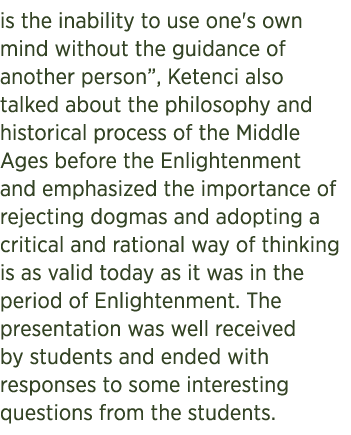 is the inability to use one's own mind without the guidance of another person", Ketenci also talked about the philosophy and historical process of the Middle Ages before the Enlightenment and emphasized the importance of rejecting dogmas and adopting a critical and rational way of thinking is as valid today as it was in the period of Enlightenment. The presentation was well received by students and ended with responses to some interesting questions from the students.